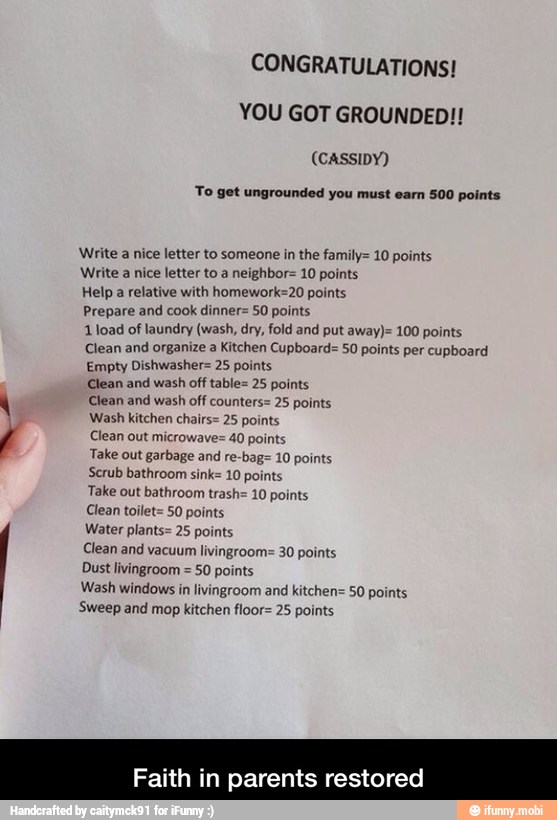 CONGRATULATIONS!

YOU GOT GROUNDED!!

(CASSIDY)

To get ungrounded you must earn 500 points

Write a nice letter to someone in the family= 10 points
Write a nice letter to a neighbor= 10 points
Help a relative with homework=20 points
Prepare and cook dinner= 50 points
1 load of laundry (wash, dry, fold and put away)= 100 points
Clean and organize a Kitchen Cupboard= 50 points per cupboard
Empty Dishwasher= 25 points
Clean and wash off table= 25 points
Clean and wash off counters= 25 points
Wash kitchen chairs= 25 points
Clean out microwave= 40 points
Take out garbage and re-bag= 10 points
Scrub bathroom sink= 10 points
Take out bathroom trash= 10 points
Clean toilet= 50 points
Water plants= 25 points
Clean and vacuum livingroom= 30 points
Dust livingroom = 50 points
Wash windows in livingroom and kitchen= 50 points
Sweep and mop kitchen floor= 25 points

Faith in parents restored

Handcrafted by caitymck91 for iFunny :)

ifunny.mobi